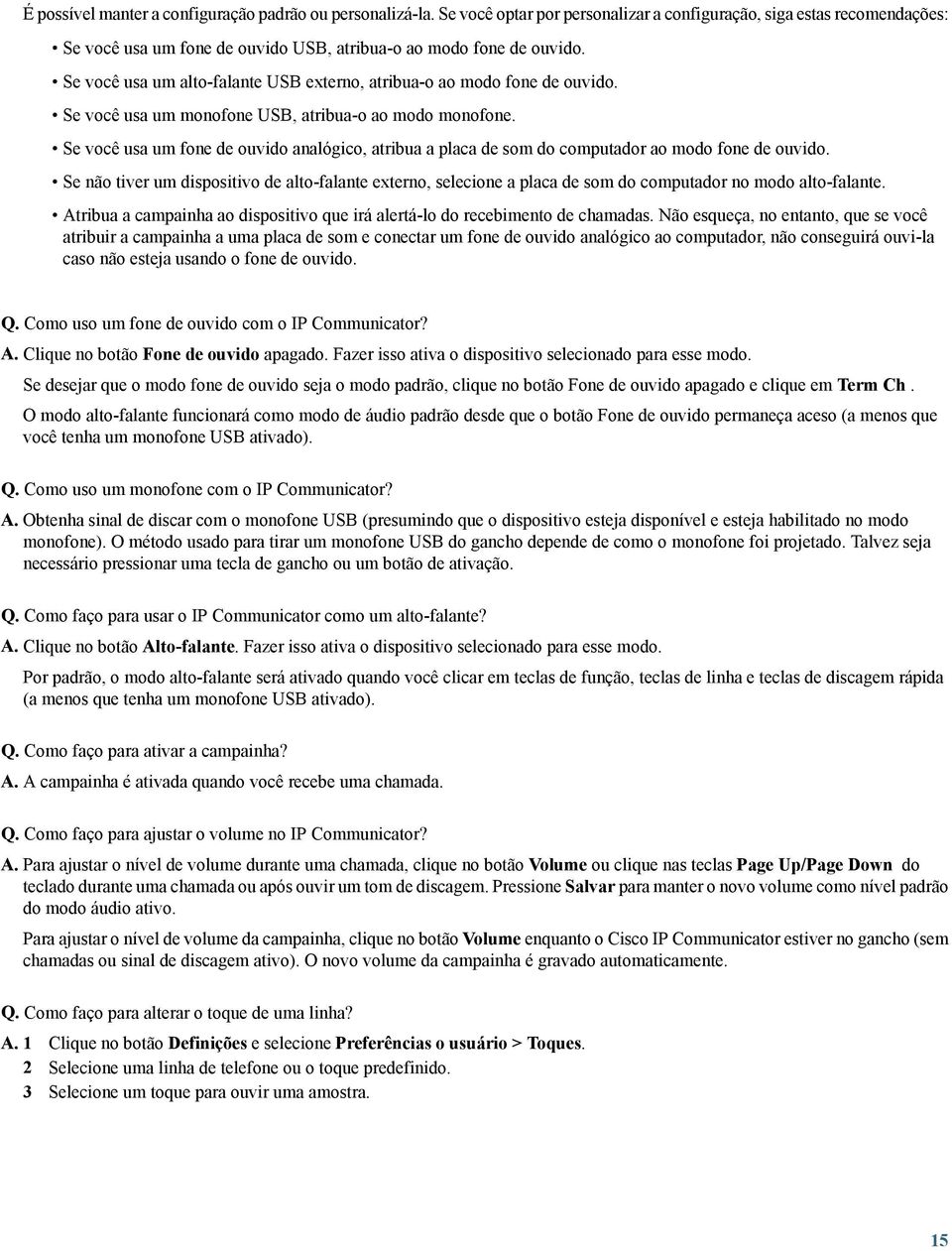 É possível manter a configuração padrão ou personalizá-la. Se você optar por personalizar a configuração, siga estas recomendações:

• Se você usa um fone de ouvido USB, atribua-o ao modo fone de ouvido.

• Se você usa um alto-falante USB externo, atribua-o ao modo fone de ouvido.

• Se você usa um monofone USB, atribua-o ao modo monofone.

• Se você usa um fone de ouvido analógico, atribua a placa de som do computador ao modo fone de ouvido.

• Se não tiver um dispositivo de alto-falante externo, selecione a placa de som do computador no modo alto-falante.

• Atribua a campainha ao dispositivo que irá alertá-lo do recebimento de chamadas. Não esqueça, no entanto, que se você atribuir a campainha a uma placa de som e conectar um fone de ouvido analógico ao computador, não conseguirá ouvi-la caso não esteja usando o fone de ouvido.

Q. Como uso um fone de ouvido com o IP Communicator?

A. Clique no botão Fone de ouvido apagado. Fazer isso ativa o dispositivo selecionado para esse modo.

Se desejar que o modo fone de ouvido seja o modo padrão, clique no botão Fone de ouvido apagado e clique em Term Ch .

O modo alto-falante funcionará como modo de áudio padrão desde que o botão Fone de ouvido permaneça aceso (a menos que você tenha um monofone USB ativado).

Q. Como uso um monofone com o IP Communicator?

A. Obtenha sinal de discar com o monofone USB (presumindo que o dispositivo esteja disponível e esteja habilitado no modo monofone). O método usado para tirar um monofone USB do gancho depende de como o monofone foi projetado. Talvez seja necessário pressionar uma tecla de gancho ou um botão de ativação.

Q. Como faço para usar o IP Communicator como um alto-falante?

A. Clique no botão Alto-falante. Fazer isso ativa o dispositivo selecionado para esse modo.

Por padrão, o modo alto-falante será ativado quando você clicar em teclas de função, teclas de linha e teclas de discagem rápida (a menos que tenha um monofone USB ativado).

Q. Como faço para ativar a campainha?

A. A campainha é ativada quando você recebe uma chamada.

Q. Como faço para ajustar o volume no IP Communicator?

A. Para ajustar o nível de volume durante uma chamada, clique no botão Volume ou clique nas teclas Page Up/Page Down do teclado durante uma chamada ou após ouvir um tom de discagem. Pressione Salvar para manter o novo volume como nível padrão do modo áudio ativo.

Para ajustar o nível de volume da campainha, clique no botão Volume enquanto o Cisco IP Communicator estiver no gancho (sem chamadas ou sinal de discagem ativo). O novo volume da campainha é gravado automaticamente.

Q. Como faço para alterar o toque de uma linha?

A. 1 Clique no botão Definições e selecione Preferências o usuário > Toques.
2 Selecione uma linha de telefone ou o toque predefinido.
3 Selecione um toque para ouvir uma amostra.

15